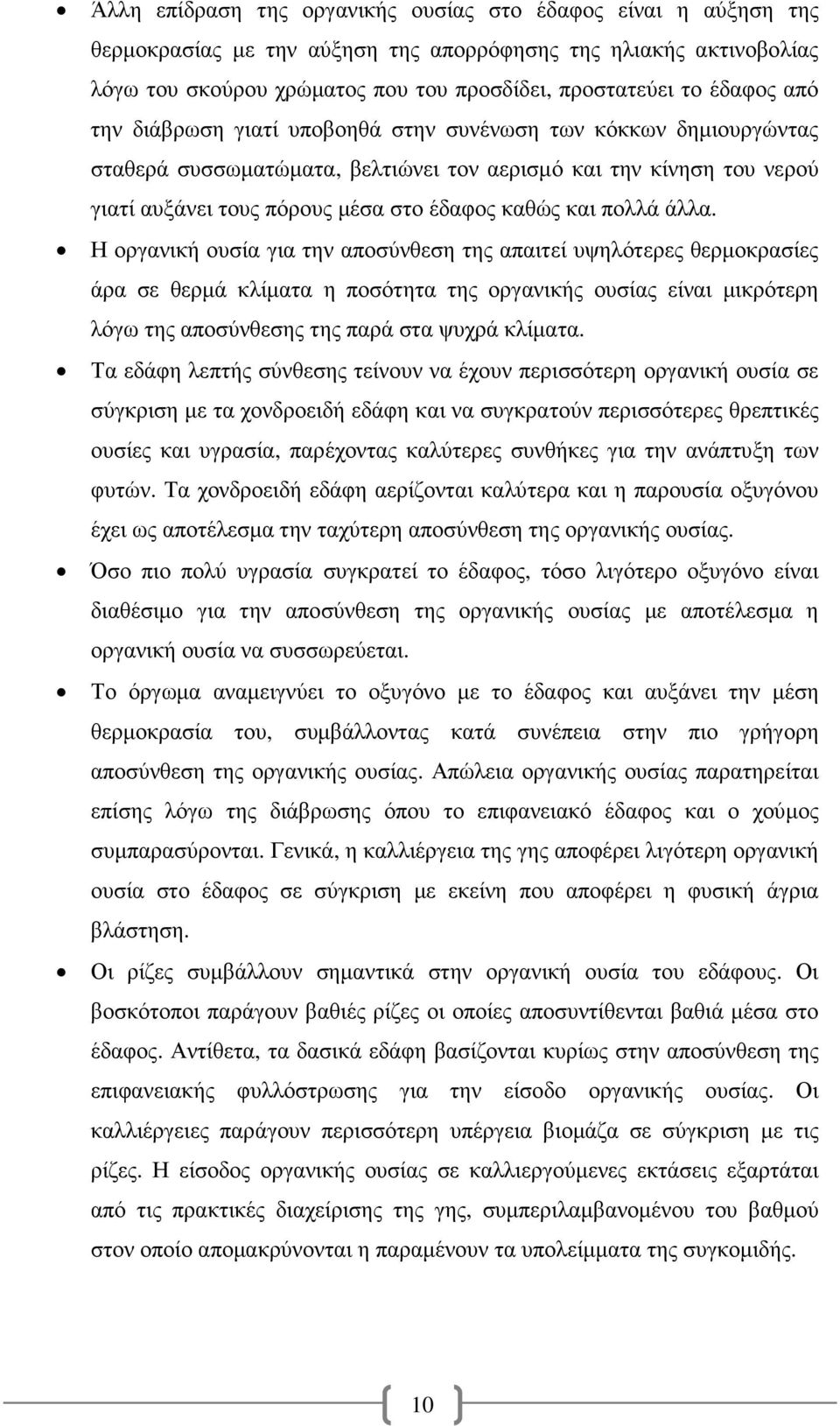 • Άλλη επίδραση της οργανικής ουσίας στο έδαφος είναι η αύξηση της θερμοκρασίας με την αύξηση της απορρόφησης της ηλιακής ακτινοβολίας λόγω του σκούρου χρώματος που του προσδίδει, προστατεύει το έδαφος από την διάβρωση γιατί υποβοηθά στην συνένωση των κόκκων δημιουργώντας σταθερά συσσωματώματα, βελτιώνει τον αερισμό και την κίνηση του νερού γιατί αυξάνει τους πόρους μέσα στο έδαφος καθώς και πολλά άλλα.

• Η οργανική ουσία για την αποσύνθεση της απαιτεί υψηλότερες θερμοκρασίες άρα σε θερμά κλίματα η ποσότητα της οργανικής ουσίας είναι μικρότερη λόγω της αποσύνθεσης της παρά στα ψυχρά κλίματα.

• Τα εδάφη λεπτής σύνθεσης τείνουν να έχουν περισσότερη οργανική ουσία σε σύγκριση με τα χονδροειδή εδάφη και να συγκρατούν περισσότερες θρεπτικές ουσίες και υγρασία, παρέχοντας καλύτερες συνθήκες για την ανάπτυξη των φυτών. Τα χονδροειδή εδάφη αερίζονται καλύτερα και η παρουσία οξυγόνου έχει ως αποτέλεσμα την ταχύτερη αποσύνθεση της οργανικής ουσίας.

• Όσο πιο πολύ υγρασία συγκρατεί το έδαφος, τόσο λιγότερο οξυγόνο είναι διαθέσιμο για την αποσύνθεση της οργανικής ουσίας με αποτέλεσμα η οργανική ουσία να συσσωρεύεται.

• Το όργωμα αναμειγνύει το οξυγόνο με το έδαφος και αυξάνει την μέση θερμοκρασία του, συμβάλλοντας κατά συνέπεια στην πιο γρήγορη αποσύνθεση της οργανικής ουσίας. Απώλεια οργανικής ουσίας παρατηρείται επίσης λόγω της διάβρωσης όπου το επιφανειακό έδαφος και ο χούμος συμπαρασύρονται. Γενικά, η καλλιέργεια της γης αποφέρει λιγότερη οργανική ουσία στο έδαφος σε σύγκριση με εκείνη που αποφέρει η φυσική άγρια βλάστηση.

• Οι ρίζες συμβάλλουν σημαντικά στην οργανική ουσία του εδάφους. Οι βοσκότοποι παράγουν βαθιές ρίζες οι οποίες αποσυντίθενται βαθιά μέσα στο έδαφος. Αντίθετα, τα δασικά εδάφη βασίζονται κυρίως στην αποσύνθεση της επιφανειακής φυλλόστρωσης για την είσοδο οργανικής ουσίας. Οι καλλιέργειες παράγουν περισσότερη υπέργεια βιομάζα σε σύγκριση με τις ρίζες. Η είσοδος οργανικής ουσίας σε καλλιεργούμενες εκτάσεις εξαρτάται από τις πρακτικές διαχείρισης της γης, συμπεριλαμβανομένου του βαθμού στον οποίο απομακρύνονται η παραμένουν τα υπολείμματα της συγκομιδής.

10